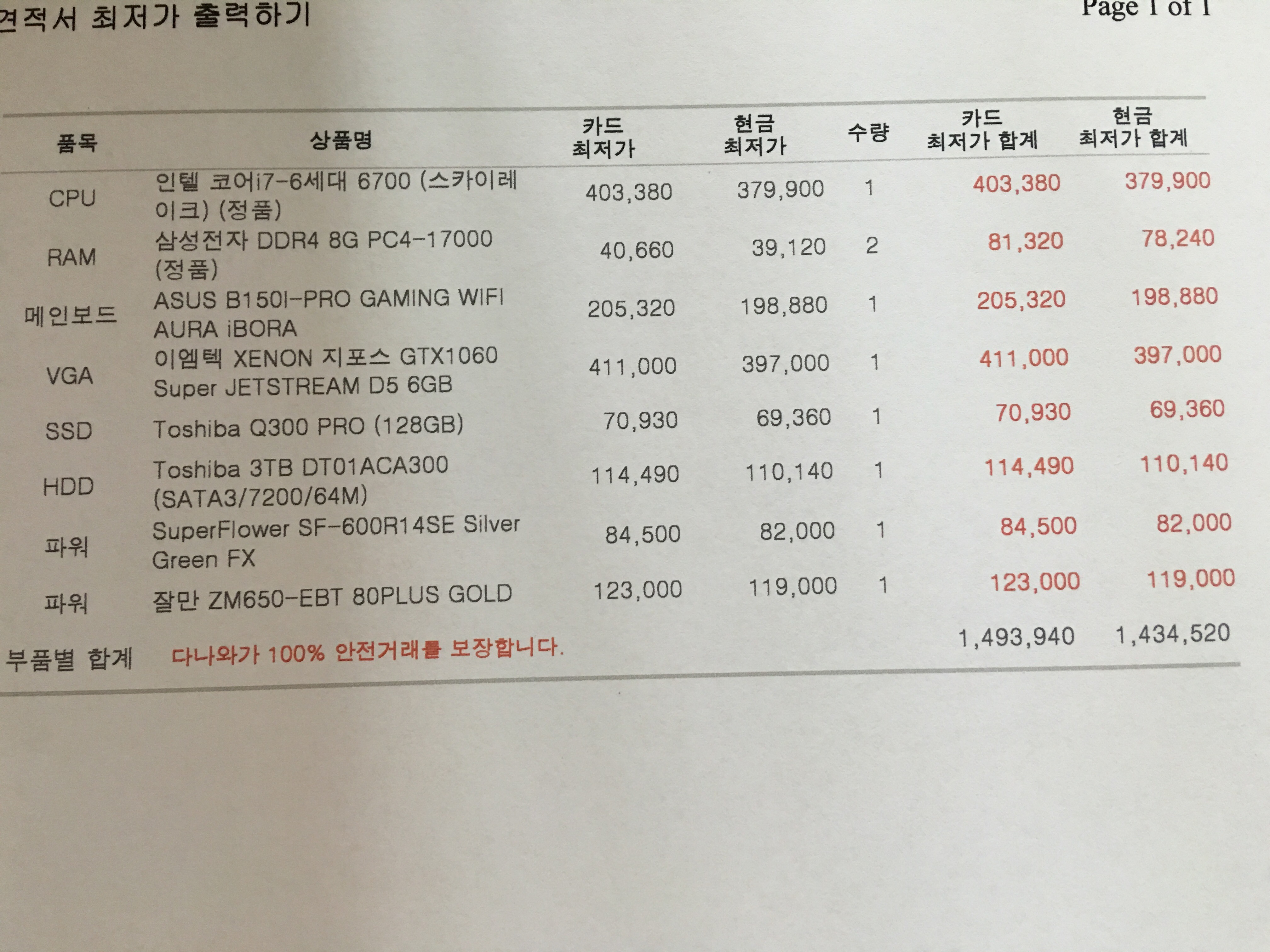 견적서 최저가 출력하기

Page 1 of 1

| 품목 | 상품명 | 카드 최저가 | 현금 최저가 | 수량 | 카드 최저가 합계 | 현금 최저가 합계 |
|---|---|---|---|---|---|---|
| CPU | 인텔 코어i7-6세대 6700 (스카이레이크) (정품) | 403,380 | 379,900 | 1 | 403,380 | 379,900 |
| RAM | 삼성전자 DDR4 8G PC4-17000 (정품) | 40,660 | 39,120 | 2 | 81,320 | 78,240 |
| 메인보드 | ASUS B150I-PRO GAMING WIFI AURA iBORA | 205,320 | 198,880 | 1 | 205,320 | 198,880 |
| VGA | 이엠텍 XENON 지포스 GTX1060 Super JETSTREAM D5 6GB | 411,000 | 397,000 | 1 | 411,000 | 397,000 |
| SSD | Toshiba Q300 PRO (128GB) | 70,930 | 69,360 | 1 | 70,930 | 69,360 |
| HDD | Toshiba 3TB DT01ACA300 (SATA3/7200/64M) | 114,490 | 110,140 | 1 | 114,490 | 110,140 |
| 파워 | SuperFlower SF-600R14SE Silver Green FX | 84,500 | 82,000 | 1 | 84,500 | 82,000 |
| 파워 | 잘만 ZM650-EBT 80PLUS GOLD | 123,000 | 119,000 | 1 | 123,000 | 119,000 |
| 부품별 합계 | 다나와가 100% 안전거래를 보장합니다. | | | | 1,493,940 | 1,434,520 |